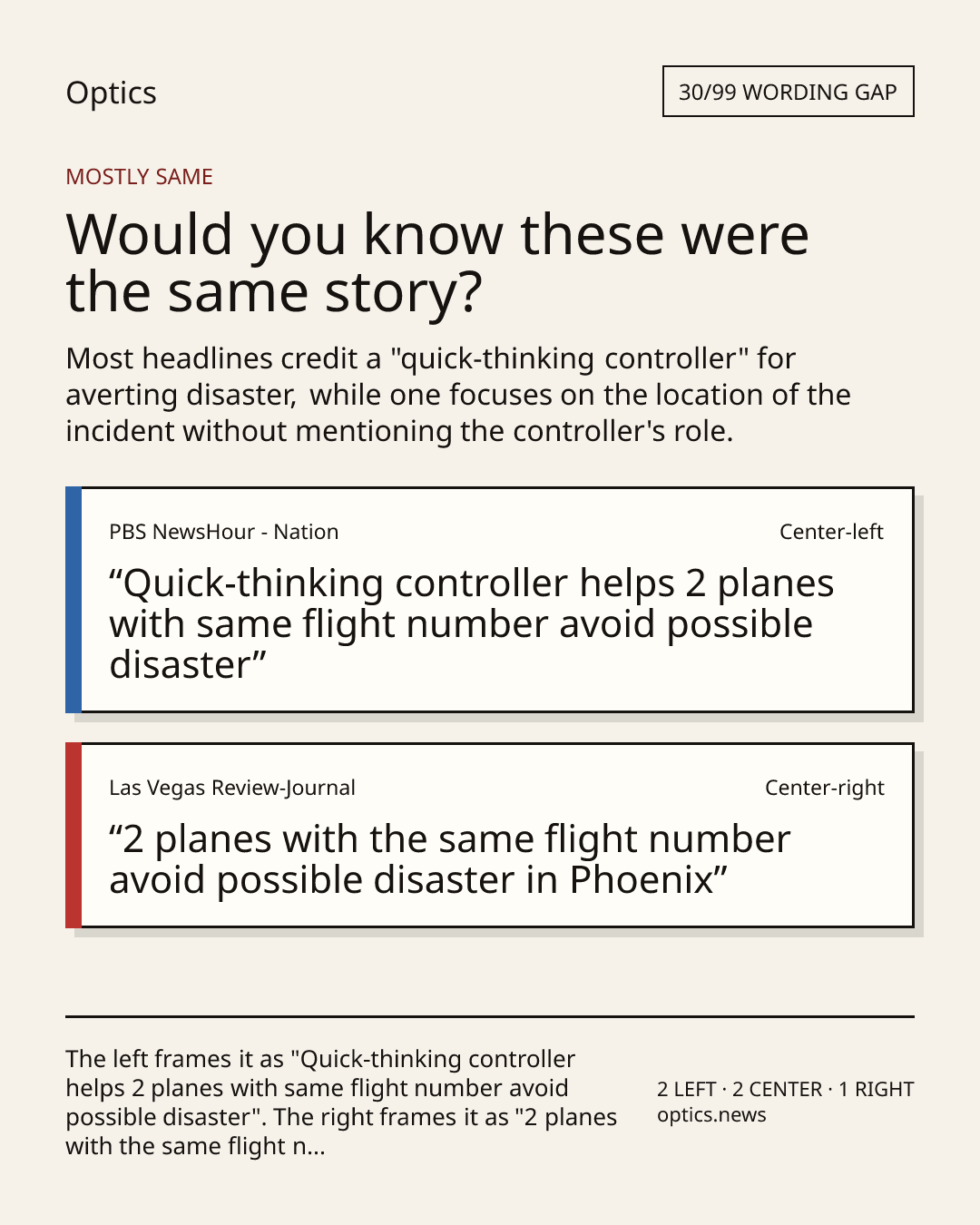 Optics

30/99 WORDING GAP

MOSTLY SAME

Would you know these were the same story?

Most headlines credit a "quick-thinking controller" for averting disaster, while one focuses on the location of the incident without mentioning the controller's role.

PBS NewsHour - Nation

Center-left

“Quick-thinking controller helps 2 planes with same flight number avoid possible disaster”

Las Vegas Review-Journal

Center-right

“2 planes with the same flight number avoid possible disaster in Phoenix”

The left frames it as "Quick-thinking controller helps 2 planes with same flight number avoid possible disaster". The right frames it as "2 planes with the same flight n...

2 LEFT · 2 CENTER · 1 RIGHT
optics.news